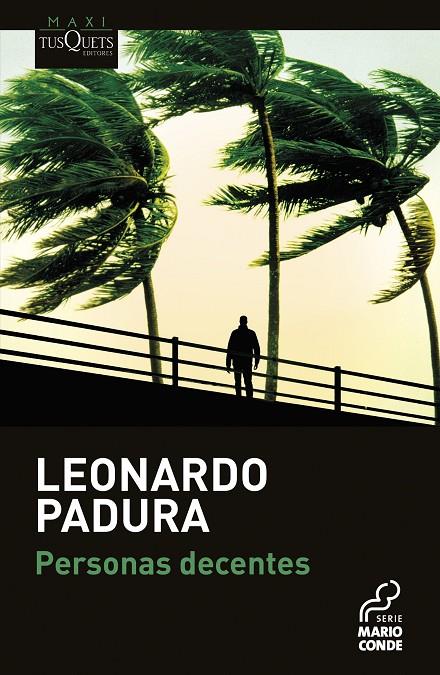 MAXI
TUSQUETS
EDITORES

LEONARDO
PADURA

Personas decentes

SERIE
MARIO
CONDE